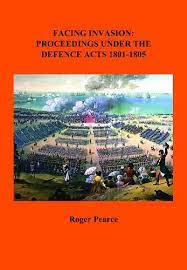 FACING INVASION:
PROCEEDINGS UNDER THE
DEFENCE ACTS 1801-1805

Roger Pearce